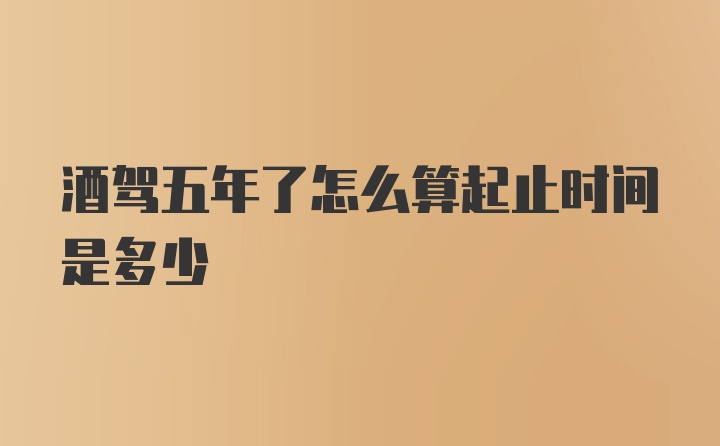 酒驾五年了怎么算起止时间是多少